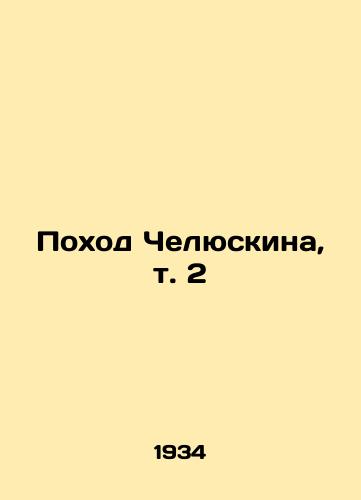 Поход Челюскина, т. 2

1934